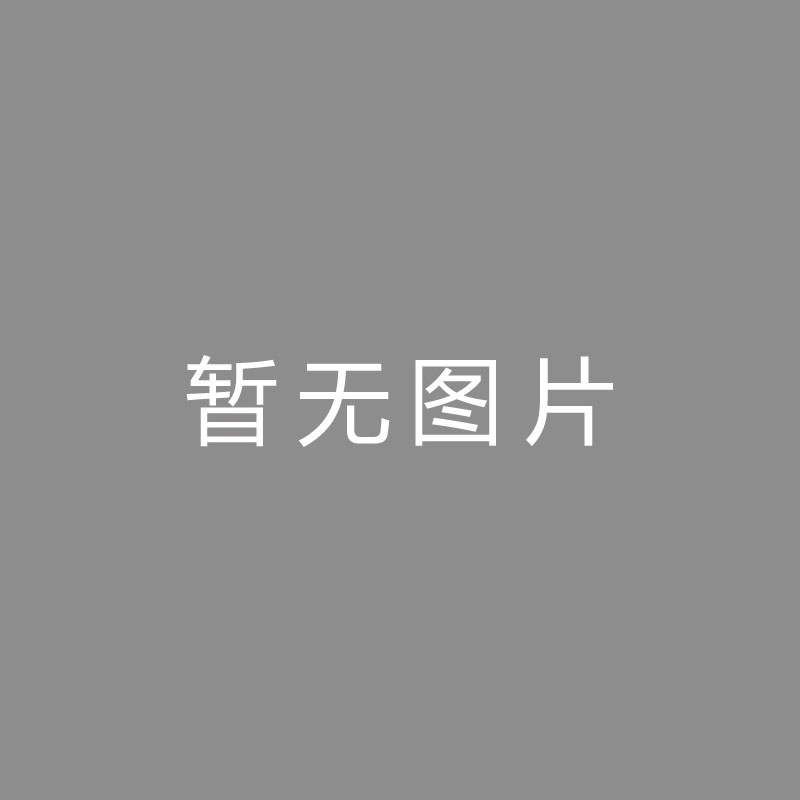 暂无图片